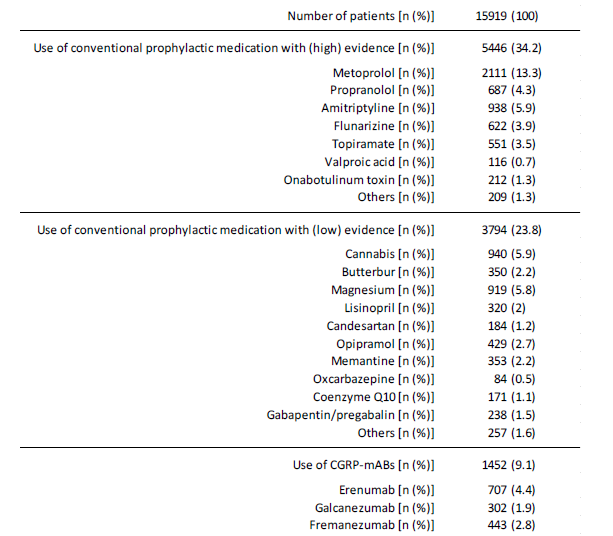 | | |
|---|---|
| Number of patients [n (%)] | 15919 (100) |
| Use of conventional prophylactic medication with (high) evidence [n (%)] | 5446 (34.2) |
| Metoprolol [n (%)] | 2111 (13.3) |
| Propranolol [n (%)] | 687 (4.3) |
| Amitriptyline [n (%)] | 938 (5.9) |
| Flunarizine [n (%)] | 622 (3.9) |
| Topiramate [n (%)] | 551 (3.5) |
| Valproic acid [n (%)] | 116 (0.7) |
| Onabotulinum toxin [n (%)] | 212 (1.3) |
| Others [n (%)] | 209 (1.3) |
| Use of conventional prophylactic medication with (low) evidence [n (%)] | 3794 (23.8) |
| Cannabis [n (%)] | 940 (5.9) |
| Butterbur [n (%)] | 350 (2.2) |
| Magnesium [n (%)] | 919 (5.8) |
| Lisinopril [n (%)] | 320 (2) |
| Candesartan [n (%)] | 184 (1.2) |
| Opipramol [n (%)] | 429 (2.7) |
| Memantine [n (%)] | 353 (2.2) |
| Oxcarbazepine [n (%)] | 84 (0.5) |
| Coenzyme Q10 [n (%)] | 171 (1.1) |
| Gabapentin/pregabalin [n (%)] | 238 (1.5) |
| Others [n (%)] | 257 (1.6) |
| Use of CGRP-mABs [n (%)] | 1452 (9.1) |
| Erenumab [n (%)] | 707 (4.4) |
| Galcanezumab [n (%)] | 302 (1.9) |
| Fremanezumab [n (%)] | 443 (2.8) |